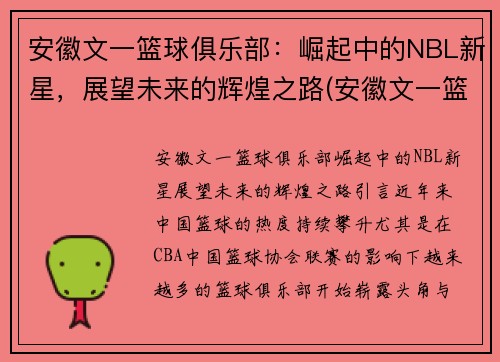 安徽文一篮球俱乐部：崛起中的NBL新星，展望未来的辉煌之路(安徽文一篮

安徽文一篮球俱乐部崛起中的NBL新星展望未来的辉煌之路引言近年来中国篮球的热度持续攀升尤其是在CBA中国篮球协会联赛的影响下越来越多的篮球俱乐部开始崭露头角与